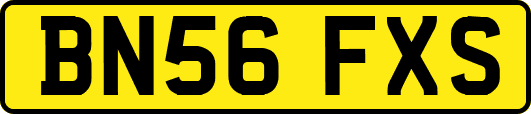 BN56 FXS